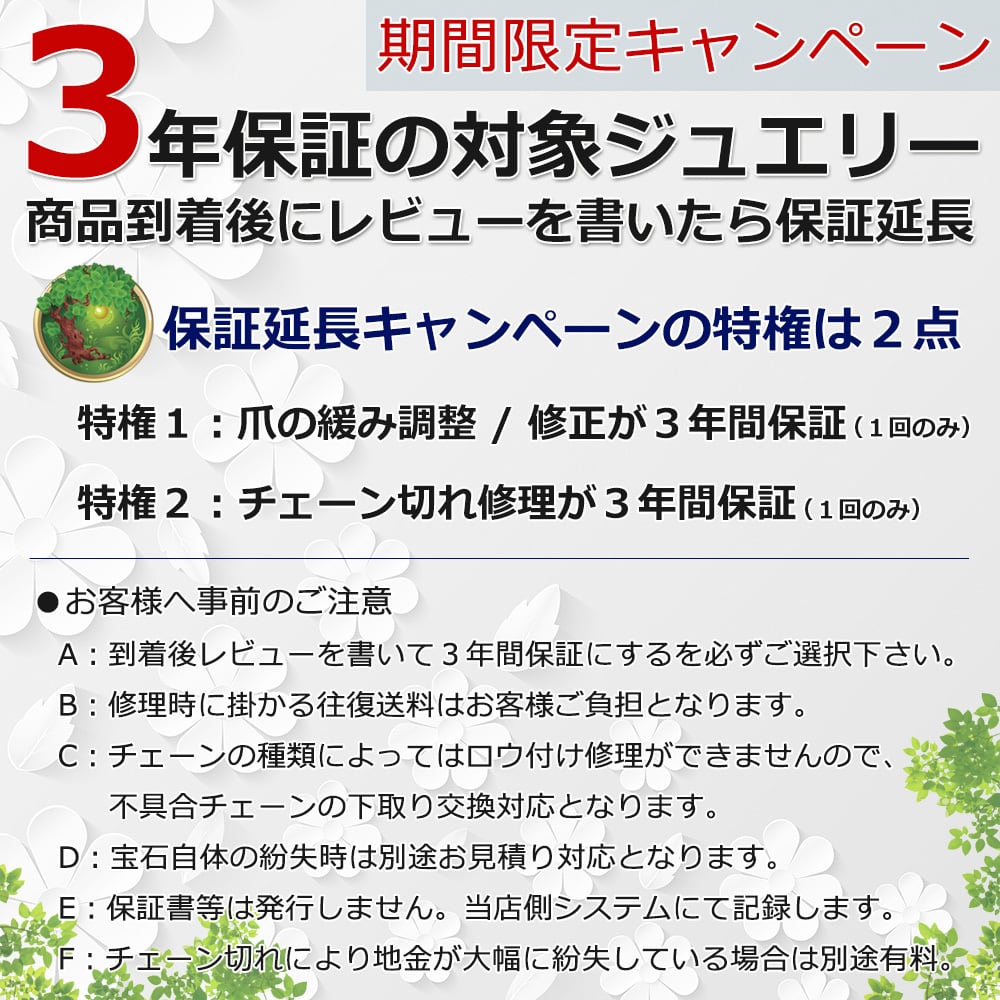 期間限定キャンペーン

3年保証の対象ジュエリー

商品到着後にレビューを書いたら保証延長

保証延長キャンペーンの特権は２点

特権１：爪の緩み調整 / 修正が３年間保証（１回のみ）

特権２：チェーン切れ修理が３年間保証（１回のみ）

●お客様へ事前のご注意

A：到着後レビューを書いて３年間保証にするを必ずご選択下さい。

B：修理時に掛かる往復送料はお客様ご負担となります。

C：チェーンの種類によってはロウ付け修理ができませんので、不具合チェーンの下取り交換対応となります。

D：宝石自体の紛失時は別途お見積り対応となります。

E：保証書等は発行しません。当店側システムにて記録します。

F：チェーン切れにより地金が大幅に紛失している場合は別途有料。